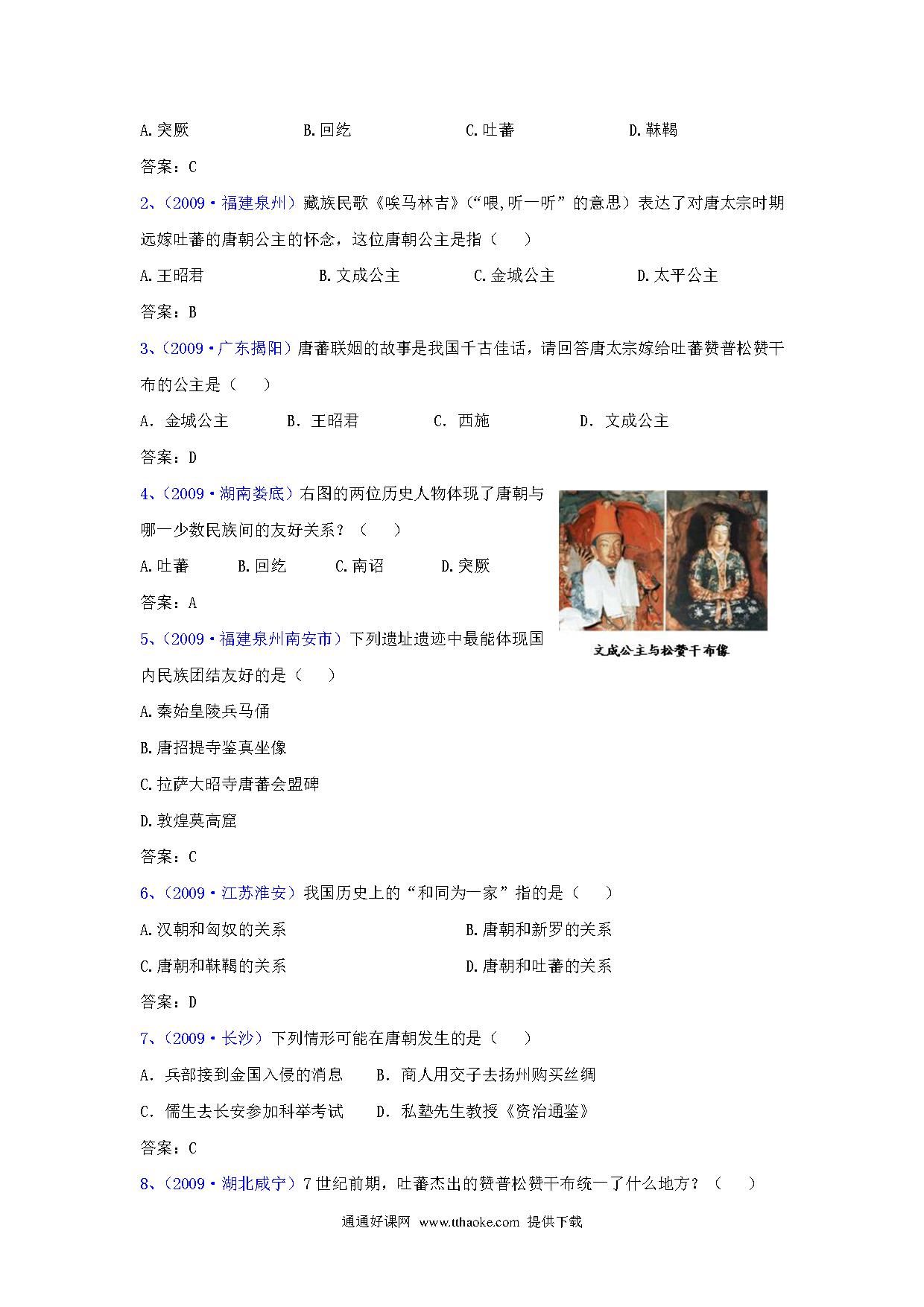 A.突厥　　B.回纥　　C.吐蕃　　D.靺鞨

答案：C

2、（2009·福建泉州）藏族民歌《唉马林吉》（“喂,听一听”的意思）表达了对唐太宗时期远嫁吐蕃的唐朝公主的怀念，这位唐朝公主是指（　　）

A.王昭君　　B.文成公主　　C.金城公主　　D.太平公主

答案：B

3、（2009·广东揭阳）唐蕃联姻的故事是我国千古佳话，请回答唐太宗嫁给吐蕃赞普松赞干布的公主是（　　）

A. 金城公主　　B. 王昭君　　C. 西施　　D. 文成公主

答案：D

4、（2009·湖南娄底）右图的两位历史人物体现了唐朝与哪一少数民族间的友好关系？（　　）

A.吐蕃　　B.回纥　　C.南诏　　D.突厥

答案：A

文成公主与松赞干布像

5、（2009·福建泉州南安市）下列遗址遗迹中最能体现国内民族团结友好的是（　　）

A.秦始皇陵兵马俑

B.唐招提寺鉴真坐像

C.拉萨大昭寺唐蕃会盟碑

D.敦煌莫高窟

答案：C

6、（2009·江苏淮安）我国历史上的“和同为一家”指的是（　　）

A.汉朝和匈奴的关系　　B.唐朝和新罗的关系

C.唐朝和靺鞨的关系　　D.唐朝和吐蕃的关系

答案：D

7、（2009·长沙）下列情形可能在唐朝发生的是（　　）

A. 兵部接到金国入侵的消息　　B. 商人用交子去扬州购买丝绸

C. 儒生去长安参加科举考试　　D. 私塾先生教授《资治通鉴》

答案：C

8、（2009·湖北咸宁）7世纪前期，吐蕃杰出的赞普松赞干布统一了什么地方？（　　）

通通好课网 www.tthaoke.com 提供下载